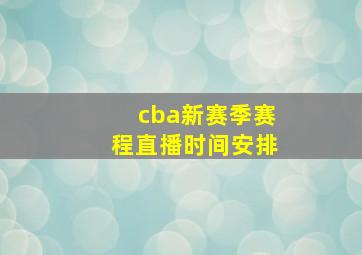 cba新赛季赛程直播时间安排